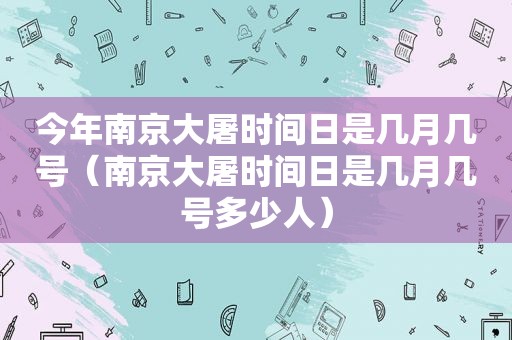 今年南京大屠时间日是几月几号（南京大屠时间日是几月几号多少人）

STATIONERY